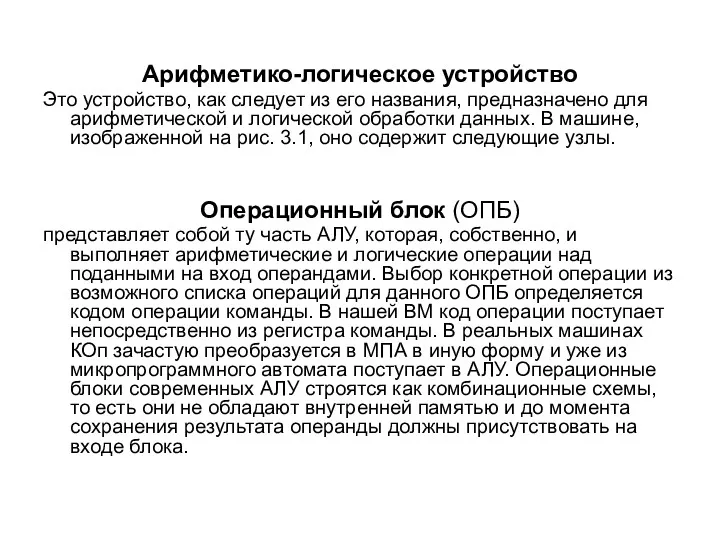 Арифметико-логическое устройство

Это устройство, как следует из его названия, предназначено для арифметической и логической обработки данных. В машине, изображенной на рис. 3.1, оно содержит следующие узлы.

Операционный блок (ОПБ)

представляет собой ту часть АЛУ, которая, собственно, и выполняет арифметические и логические операции над поданными на вход операндами. Выбор конкретной операции из возможного списка операций для данного ОПБ определяется кодом операции команды. В нашей ВМ код операции поступает непосредственно из регистра команды. В реальных машинах КОп зачастую преобразуется в МПА в иную форму и уже из микропрограммного автомата поступает в АЛУ. Операционные блоки современных АЛУ строятся как комбинационные схемы, то есть они не обладают внутренней памятью и до момента сохранения результата операнды должны присутствовать на входе блока.